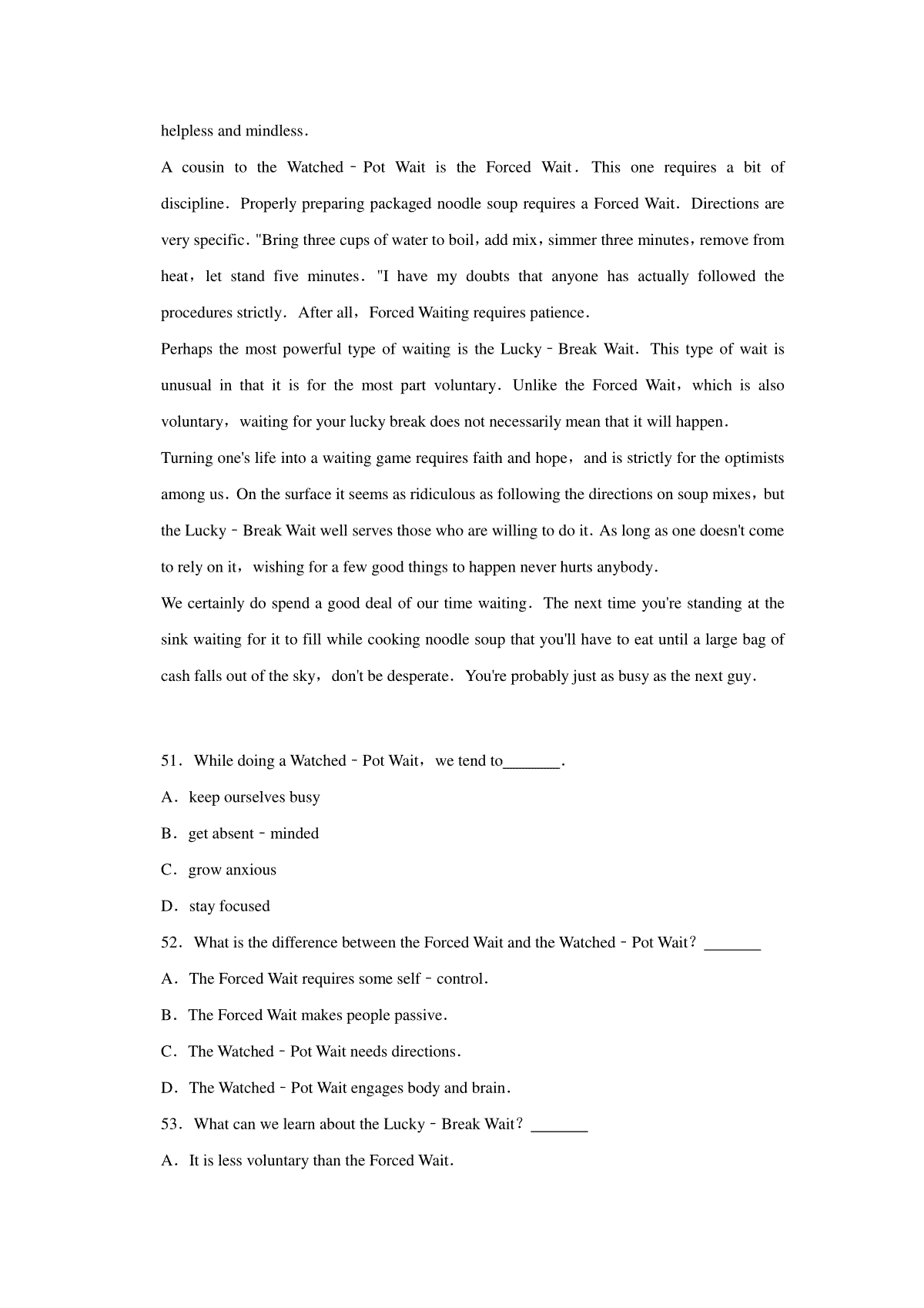 helpless and mindless.

A cousin to the Watched﹣Pot Wait is the Forced Wait. This one requires a bit of discipline. Properly preparing packaged noodle soup requires a Forced Wait. Directions are very specific. "Bring three cups of water to boil，add mix，simmer three minutes，remove from heat，let stand five minutes. "I have my doubts that anyone has actually followed the procedures strictly. After all，Forced Waiting requires patience.

Perhaps the most powerful type of waiting is the Lucky﹣Break Wait. This type of wait is unusual in that it is for the most part voluntary. Unlike the Forced Wait，which is also voluntary，waiting for your lucky break does not necessarily mean that it will happen.

Turning one's life into a waiting game requires faith and hope，and is strictly for the optimists among us. On the surface it seems as ridiculous as following the directions on soup mixes，but the Lucky﹣Break Wait well serves those who are willing to do it. As long as one doesn't come to rely on it，wishing for a few good things to happen never hurts anybody.

We certainly do spend a good deal of our time waiting. The next time you're standing at the sink waiting for it to fill while cooking noodle soup that you'll have to eat until a large bag of cash falls out of the sky，don't be desperate. You're probably just as busy as the next guy.

51. While doing a Watched﹣Pot Wait，we tend to_______.

A. keep ourselves busy

B. get absent﹣minded

C. grow anxious

D. stay focused

52. What is the difference between the Forced Wait and the Watched﹣Pot Wait？_______

A. The Forced Wait requires some self﹣control.

B. The Forced Wait makes people passive.

C. The Watched﹣Pot Wait needs directions.

D. The Watched﹣Pot Wait engages body and brain.

53. What can we learn about the Lucky﹣Break Wait？_______

A. It is less voluntary than the Forced Wait.